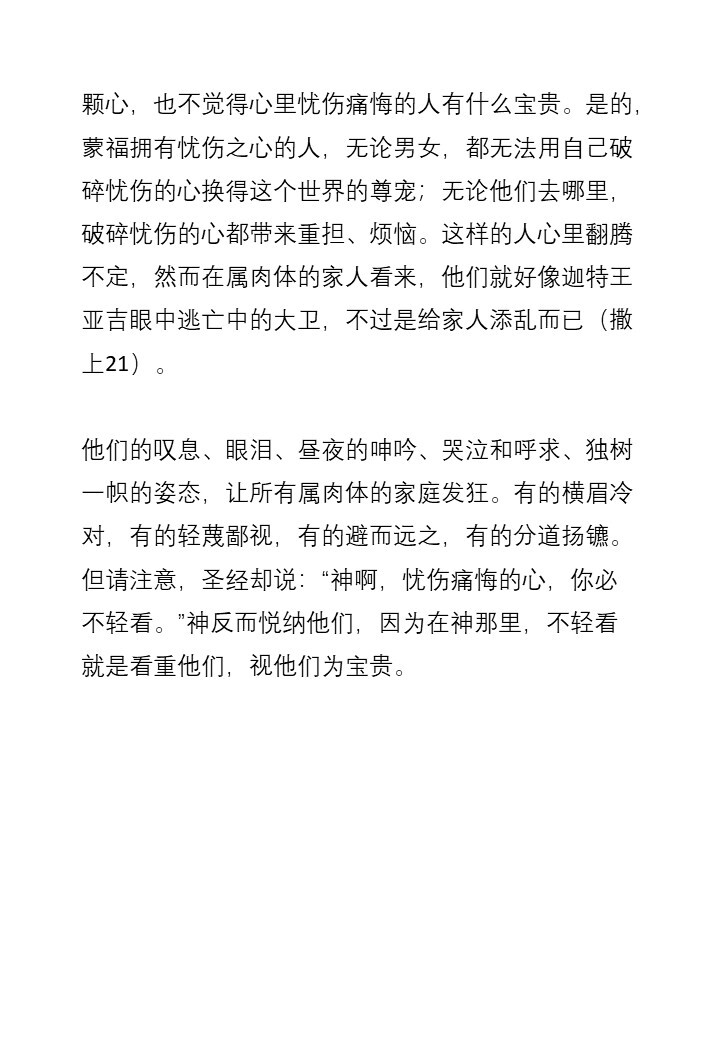 颗心，也不觉得心里忧伤痛悔的人有什么宝贵。是的，蒙福拥有忧伤之心的人，无论男女，都无法用自己破碎忧伤的心换得这个世界的尊宠；无论他们去哪里，破碎忧伤的心都带来重担、烦恼。这样的人心里翻腾不定，然而在属肉体的家人看来，他们就好像迦特王亚吉眼中逃亡中的大卫，不过是给家人添乱而已（撒上21）。

他们的叹息、眼泪、昼夜的呻吟、哭泣和呼求、独树一帜的姿态，让所有属肉体的家庭发狂。有的横眉冷对，有的轻蔑鄙视，有的避而远之，有的分道扬镳。但请注意，圣经却说：“神啊，忧伤痛悔的心，你必不轻看。”神反而悦纳他们，因为在神那里，不轻看就是看重他们，视他们为宝贵。